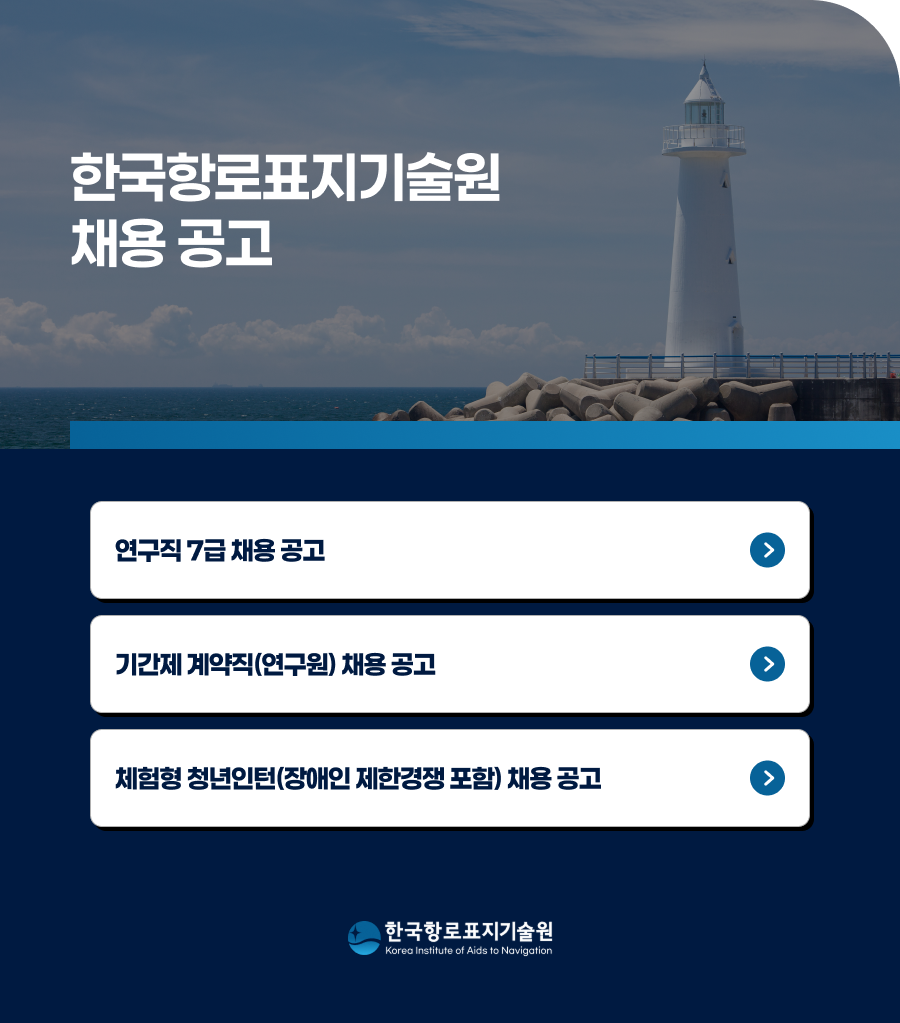 한국항로표지기술원
채용 공고

연구직 7급 채용 공고

기간제 계약직(연구원) 채용 공고

체험형 청년인턴(장애인 제한경쟁 포함) 채용 공고

한국항로표지기술원
Korea Institute of Aids to Navigation